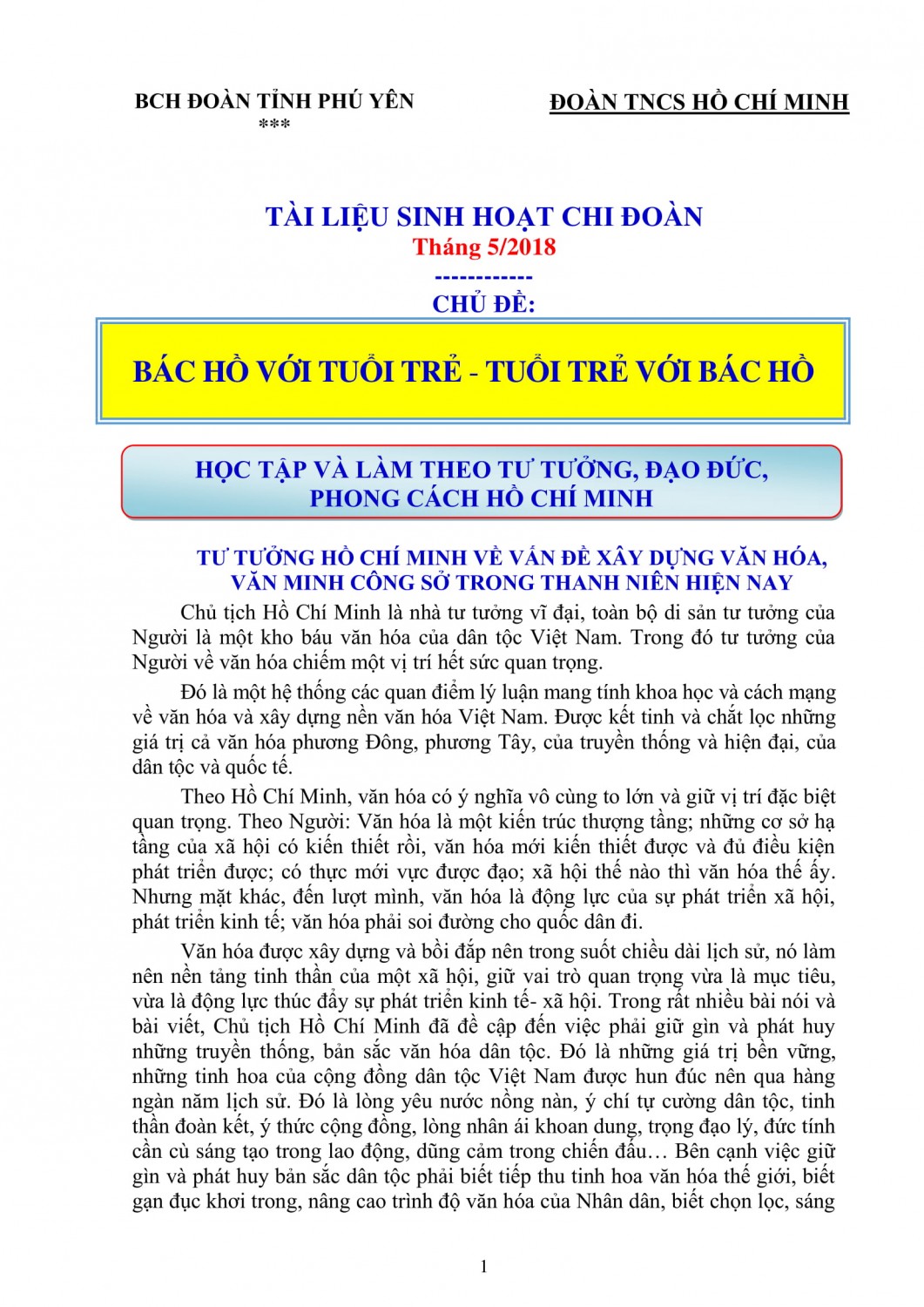 BCH ĐOÀN TỈNH PHÚ YÊN
***

ĐOÀN TNCS HỒ CHÍ MINH

TÀI LIỆU SINH HOẠT CHI ĐOÀN
Tháng 5/2018
------------
CHỦ ĐỀ:

BÁC HỒ VỚI TUỔI TRẺ - TUỔI TRẺ VỚI BÁC HỒ

HỌC TẬP VÀ LÀM THEO TƯ TƯỞNG, ĐẠO ĐỨC, PHONG CÁCH HỒ CHÍ MINH

TƯ TƯỞNG HỒ CHÍ MINH VỀ VẤN ĐỀ XÂY DỰNG VĂN HÓA, VĂN MINH CÔNG SỞ TRONG THANH NIÊN HIỆN NAY

Chủ tịch Hồ Chí Minh là nhà tư tưởng vĩ đại, toàn bộ di sản tư tưởng của Người là một kho báu văn hóa của dân tộc Việt Nam. Trong đó tư tưởng của Người về văn hóa chiếm một vị trí hết sức quan trọng.

Đó là một hệ thống các quan điểm lý luận mang tính khoa học và cách mạng về văn hóa và xây dựng nền văn hóa Việt Nam. Được kết tinh và chắt lọc những giá trị cả văn hóa phương Đông, phương Tây, của truyền thống và hiện đại, của dân tộc và quốc tế.

Theo Hồ Chí Minh, văn hóa có ý nghĩa vô cùng to lớn và giữ vị trí đặc biệt quan trọng. Theo Người: Văn hóa là một kiến trúc thượng tầng; những cơ sở hạ tầng của xã hội có kiến thiết rồi, văn hóa mới kiến thiết được và đủ điều kiện phát triển được; có thực mới vực được đạo; xã hội thế nào thì văn hóa thế ấy. Nhưng mặt khác, đến lượt mình, văn hóa là động lực của sự phát triển xã hội, phát triển kinh tế; văn hóa phải soi đường cho quốc dân đi.

Văn hóa được xây dựng và bồi đắp nên trong suốt chiều dài lịch sử, nó làm nên nền tảng tinh thần của một xã hội, giữ vai trò quan trọng vừa là mục tiêu, vừa là động lực thúc đẩy sự phát triển kinh tế- xã hội. Trong rất nhiều bài nói và bài viết, Chủ tịch Hồ Chí Minh đã đề cập đến việc phải giữ gìn và phát huy những truyền thống, bản sắc văn hóa dân tộc. Đó là những giá trị bền vững, những tinh hoa của cộng đồng dân tộc Việt Nam được hun đúc nên qua hàng ngàn năm lịch sử. Đó là lòng yêu nước nồng nàn, ý chí tự cường dân tộc, tinh thần đoàn kết, ý thức cộng đồng, lòng nhân ái khoan dung, trọng đạo lý, đức tính cần cù sáng tạo trong lao động, dũng cảm trong chiến đấu… Bên cạnh việc giữ gìn và phát huy bản sắc dân tộc phải biết tiếp thu tinh hoa văn hóa thế giới, biết gạn đục khơi trong, nâng cao trình độ văn hóa của Nhân dân, biết chọn lọc, sáng

1